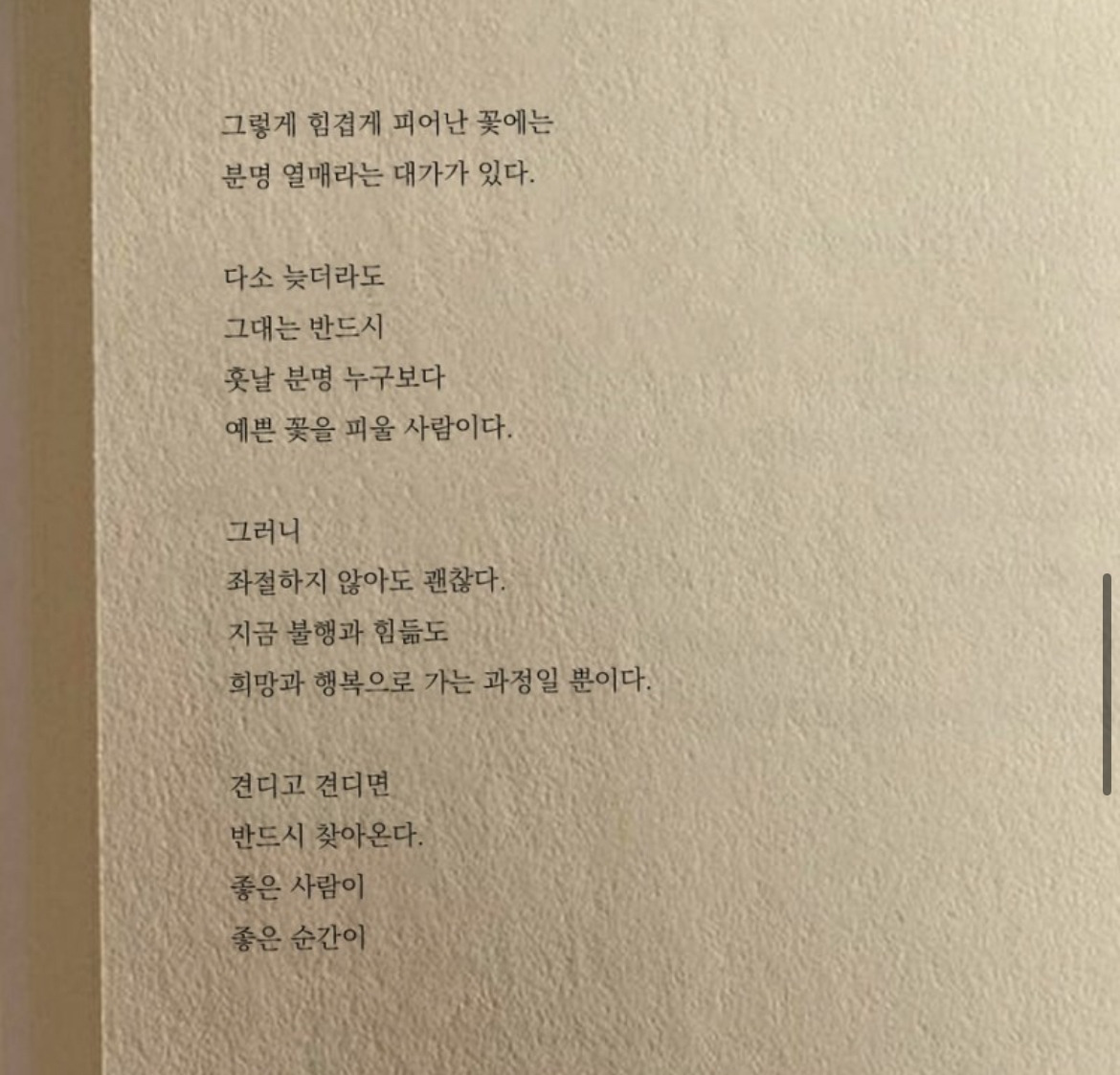 그렇게 힘겹게 피어난 꽃에는
분명 열매라는 대가가 있다.

다소 늦더라도
그대는 반드시
훗날 분명 누구보다
예쁜 꽃을 피울 사람이다.

그러니
좌절하지 않아도 괜찮다.
지금 불행과 힘듦도
희망과 행복으로 가는 과정일 뿐이다.

견디고 견디면
반드시 찾아온다.
좋은 사람이
좋은 순간이